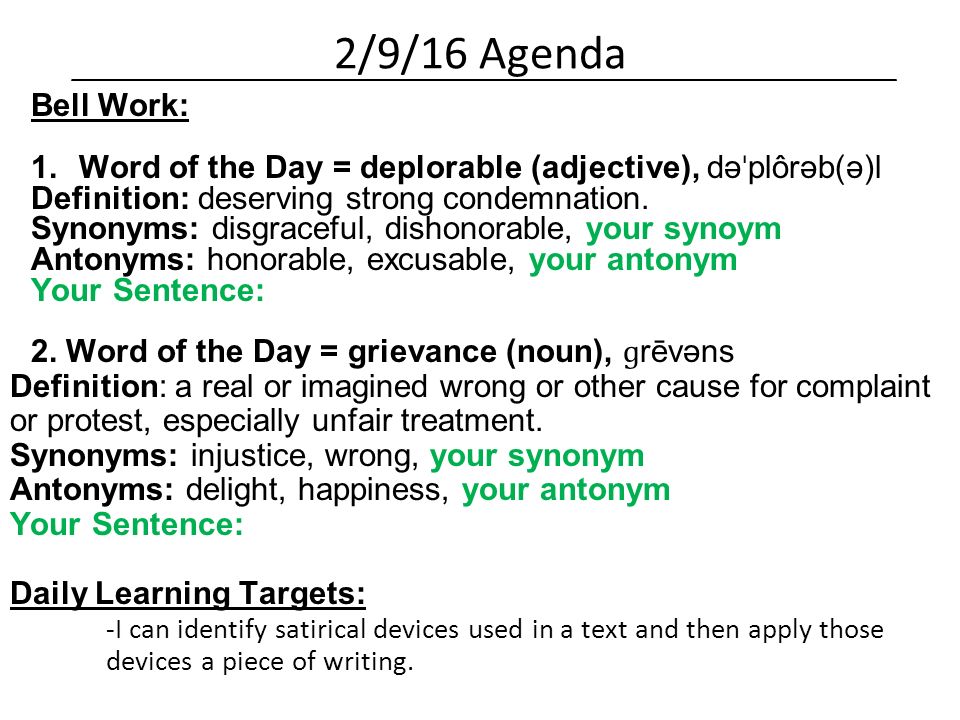 2/9/16 Agenda

Bell Work:

1. Word of the Day = deplorable (adjective), dəˈplôrəb(ə)l
Definition: deserving strong condemnation.
Synonyms: disgraceful, dishonorable, your synoym
Antonyms: honorable, excusable, your antonym
Your Sentence:

2. Word of the Day = grievance (noun), ɡrēvəns
Definition: a real or imagined wrong or other cause for complaint or protest, especially unfair treatment.
Synonyms: injustice, wrong, your synonym
Antonyms: delight, happiness, your antonym
Your Sentence:

Daily Learning Targets:
-I can identify satirical devices used in a text and then apply those devices a piece of writing.